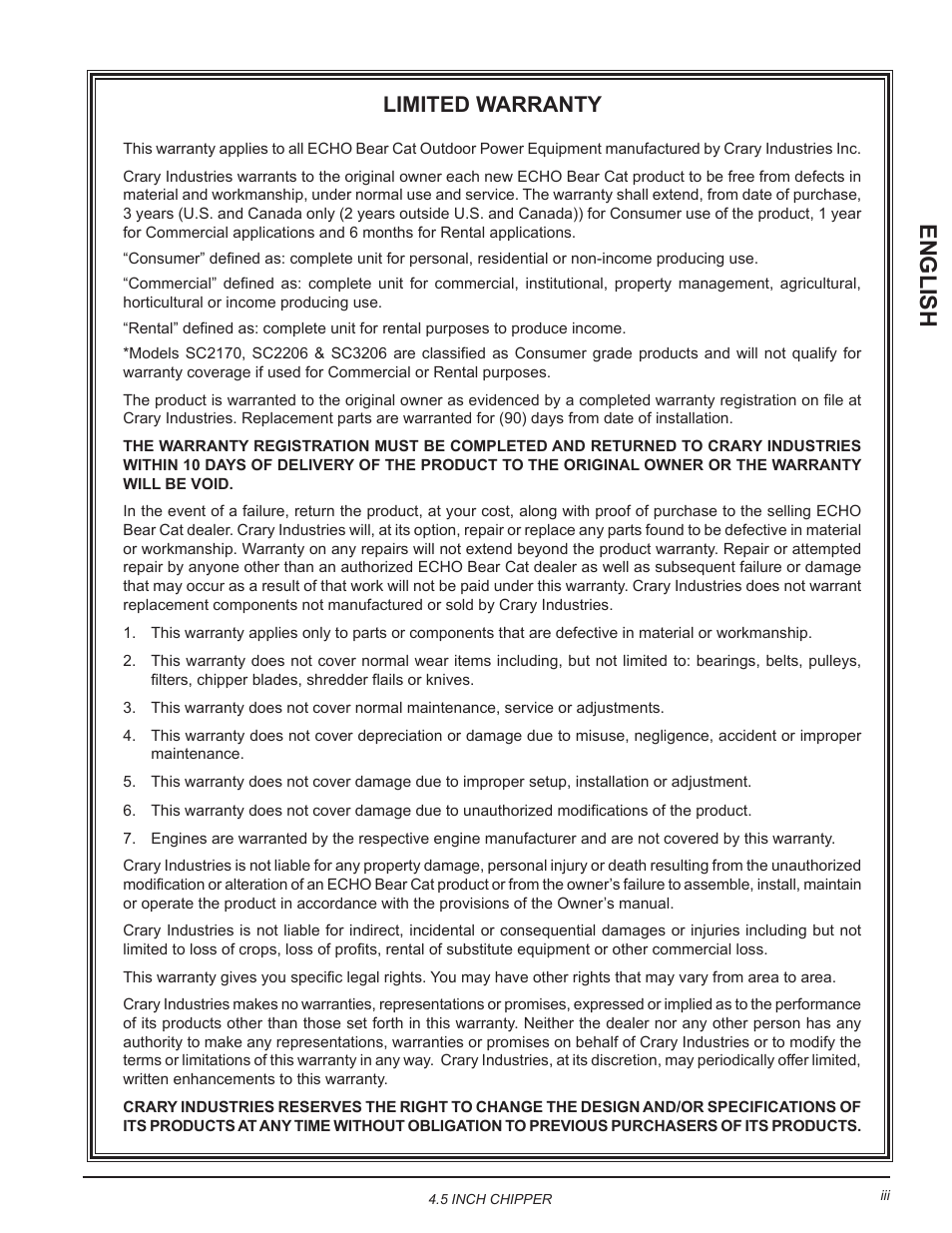 LIMITED WARRANTY

This warranty applies to all ECHO Bear Cat Outdoor Power Equipment manufactured by Crary Industries Inc.

Crary Industries warrants to the original owner each new ECHO Bear Cat product to be free from defects in material and workmanship, under normal use and service. The warranty shall extend, from date of purchase, 3 years (U.S. and Canada only (2 years outside U.S. and Canada)) for Consumer use of the product, 1 year for Commercial applications and 6 months for Rental applications.

“Consumer” defined as: complete unit for personal, residential or non-income producing use.

“Commercial” defined as: complete unit for commercial, institutional, property management, agricultural, horticultural or income producing use.

“Rental” defined as: complete unit for rental purposes to produce income.

*Models SC2170, SC2206 & SC3206 are classified as Consumer grade products and will not qualify for warranty coverage if used for Commercial or Rental purposes.

The product is warranted to the original owner as evidenced by a completed warranty registration on file at Crary Industries. Replacement parts are warranted for (90) days from date of installation.

THE WARRANTY REGISTRATION MUST BE COMPLETED AND RETURNED TO CRARY INDUSTRIES WITHIN 10 DAYS OF DELIVERY OF THE PRODUCT TO THE ORIGINAL OWNER OR THE WARRANTY WILL BE VOID.

In the event of a failure, return the product, at your cost, along with proof of purchase to the selling ECHO Bear Cat dealer. Crary Industries will, at its option, repair or replace any parts found to be defective in material or workmanship. Warranty on any repairs will not extend beyond the product warranty. Repair or attempted repair by anyone other than an authorized ECHO Bear Cat dealer as well as subsequent failure or damage that may occur as a result of that work will not be paid under this warranty. Crary Industries does not warrant replacement components not manufactured or sold by Crary Industries.

1. This warranty applies only to parts or components that are defective in material or workmanship.

2. This warranty does not cover normal wear items including, but not limited to: bearings, belts, pulleys, filters, chipper blades, shredder flails or knives.

3. This warranty does not cover normal maintenance, service or adjustments.

4. This warranty does not cover depreciation or damage due to misuse, negligence, accident or improper maintenance.

5. This warranty does not cover damage due to improper setup, installation or adjustment.

6. This warranty does not cover damage due to unauthorized modifications of the product.

7. Engines are warranted by the respective engine manufacturer and are not covered by this warranty.

Crary Industries is not liable for any property damage, personal injury or death resulting from the unauthorized modification or alteration of an ECHO Bear Cat product or from the owner’s failure to assemble, install, maintain or operate the product in accordance with the provisions of the Owner’s manual.

Crary Industries is not liable for indirect, incidental or consequential damages or injuries including but not limited to loss of crops, loss of profits, rental of substitute equipment or other commercial loss.

This warranty gives you specific legal rights. You may have other rights that may vary from area to area.

Crary Industries makes no warranties, representations or promises, expressed or implied as to the performance of its products other than those set forth in this warranty. Neither the dealer nor any other person has any authority to make any representations, warranties or promises on behalf of Crary Industries or to modify the terms or limitations of this warranty in any way. Crary Industries, at its discretion, may periodically offer limited, written enhancements to this warranty.

CRARY INDUSTRIES RESERVES THE RIGHT TO CHANGE THE DESIGN AND/OR SPECIFICATIONS OF ITS PRODUCTS AT ANY TIME WITHOUT OBLIGATION TO PREVIOUS PURCHASERS OF ITS PRODUCTS.

ENGLISH

4.5 INCH CHIPPER

iii